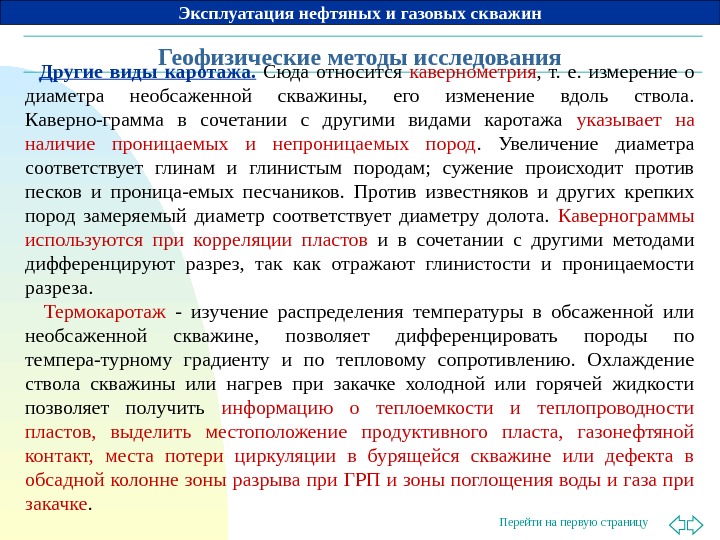 Эксплуатация нефтяных и газовых скважин

Геофизические методы исследования

Другие виды каротажа. Сюда относится кавернометрия, т. е. измерение о диаметра необсаженной скважины, его изменение вдоль ствола. Каверно-грамма в сочетании с другими видами каротажа указывает на наличие проницаемых и непроницаемых пород. Увеличение диаметра соответствует глинам и глинистым породам; сужение происходит против песков и проница-емых песчаников. Против известняков и других крепких пород замеряемый диаметр соответствует диаметру долота. Кавернограммы используются при корреляции пластов и в сочетании с другими методами дифференцируют разрез, так как отражают глинистости и проницаемости разреза.

Термокаротаж - изучение распределения температуры в обсаженной или необсаженной скважине, позволяет дифференцировать породы по темпера-турному градиенту и по тепловому сопротивлению. Охлаждение ствола скважины или нагрев при закачке холодной или горячей жидкости позволяет получить информацию о теплоемкости и теплопроводности пластов, выделить местоположение продуктивного пласта, газонефтяной контакт, места потери циркуляции в бурящейся скважине или дефекта в обсадной колонне зоны разрыва при ГРП и зоны поглощения воды и газа при закачке.

Перейти на первую страницу